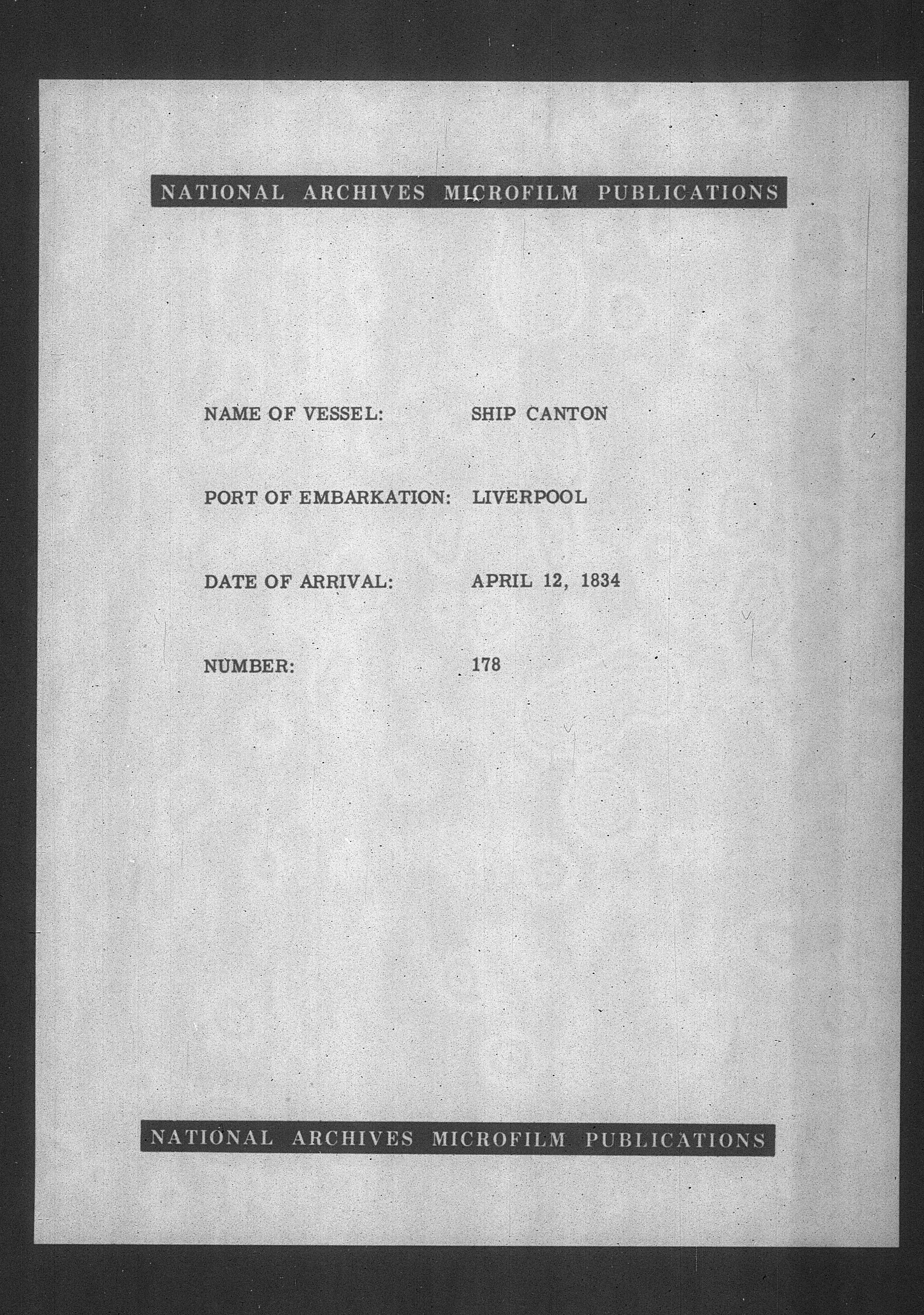 NATIONAL ARCHIVES MICROFILM PUBLICATIONS

NAME OF VESSEL: SHIP CANTON

PORT OF EMBARKATION: LIVERPOOL

DATE OF ARRIVAL: APRIL 12, 1834

NUMBER: 178

NATIONAL ARCHIVES MICROFILM PUBLICATIONS